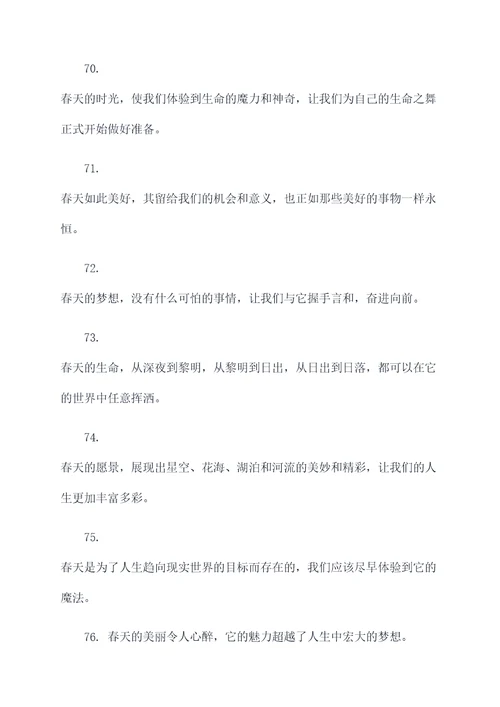 70.

春天的时光，使我们体验到生命的魔力和神奇，让我们为自己的生命之舞正式开始做好准备。

71.

春天如此美好，其留给我们的机会和意义，也正如那些美好的事物一样永恒。

72.

春天的梦想，没有什么可怕的事情，让我们与它握手言和，奋进向前。

73.

春天的生命，从深夜到黎明，从黎明到日出，从日出到日落，都可以在它的世界中任意挥洒。

74.

春天的愿景，展现出星空、花海、湖泊和河流的美妙和精彩，让我们的人生更加丰富多彩。

75.

春天是为了人生趋向现实世界的目标而存在的，我们应该尽早体验到它的魔法。

76. 春天的美丽令人心醉，它的魅力超越了人生中宏大的梦想。